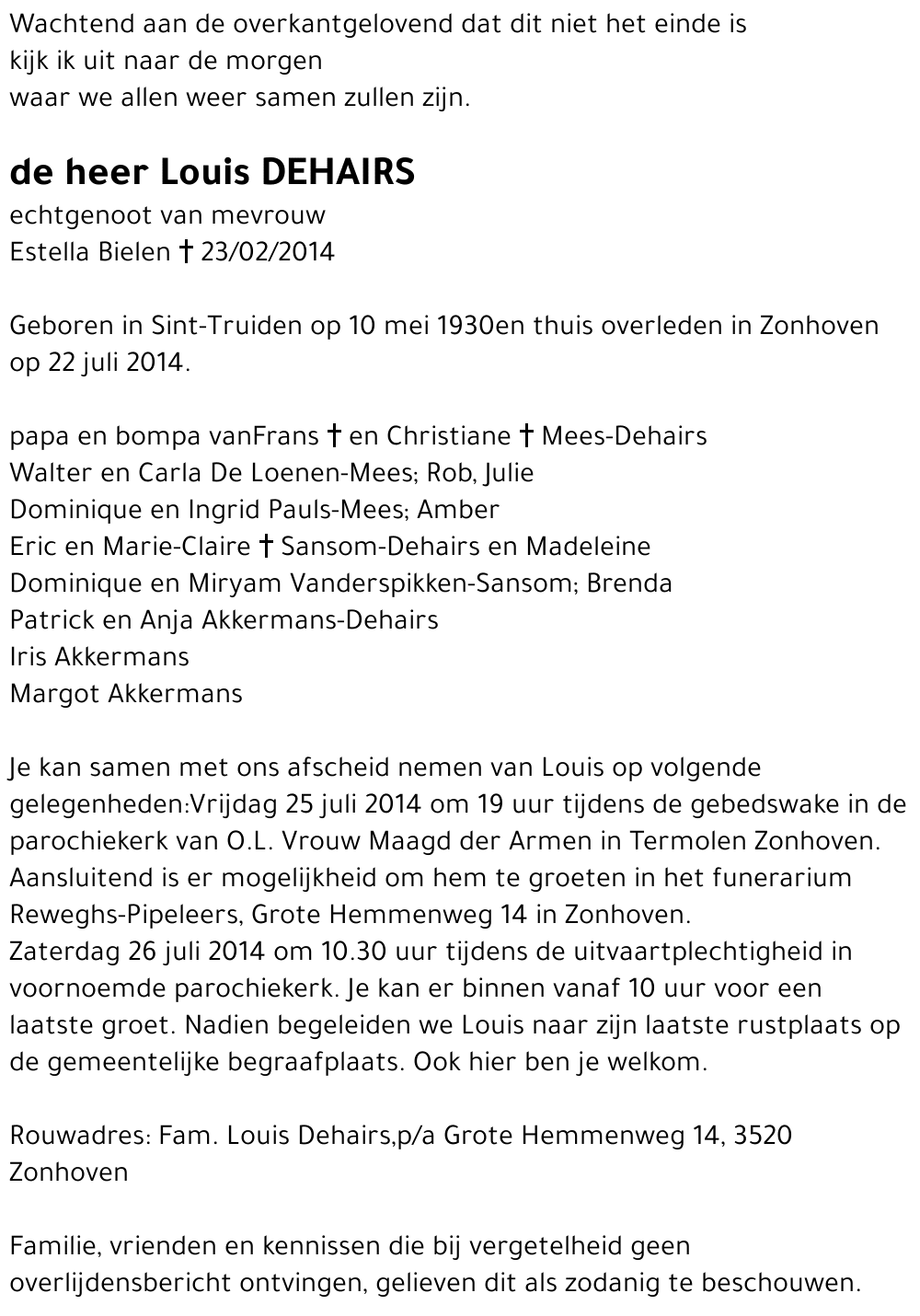 Wachtend aan de overkantgelovend dat dit niet het einde is
kijk ik uit naar de morgen
waar we allen weer samen zullen zijn.

de heer Louis DEHAIRS
echtgenoot van mevrouw
Estella Bielen † 23/02/2014

Geboren in Sint-Truiden op 10 mei 1930en thuis overleden in Zonhoven op 22 juli 2014.

papa en bompa vanFrans † en Christiane † Mees-Dehairs
Walter en Carla De Loenen-Mees; Rob, Julie
Dominique en Ingrid Pauls-Mees; Amber
Eric en Marie-Claire † Sansom-Dehairs en Madeleine
Dominique en Miryam Vanderspikken-Sansom; Brenda
Patrick en Anja Akkermans-Dehairs
Iris Akkermans
Margot Akkermans

Je kan samen met ons afscheid nemen van Louis op volgende gelegenheden:Vrijdag 25 juli 2014 om 19 uur tijdens de gebedswake in de parochiekerk van O.L. Vrouw Maagd der Armen in Termolen Zonhoven. Aansluitend is er mogelijkheid om hem te groeten in het funerarium Reweghs-Pipeleers, Grote Hemmenweg 14 in Zonhoven.
Zaterdag 26 juli 2014 om 10.30 uur tijdens de uitvaartplechtigheid in voornoemde parochiekerk. Je kan er binnen vanaf 10 uur voor een laatste groet. Nadien begeleiden we Louis naar zijn laatste rustplaats op de gemeentelijke begraafplaats. Ook hier ben je welkom.

Rouwadres: Fam. Louis Dehairs,p/a Grote Hemmenweg 14, 3520 Zonhoven

Familie, vrienden en kennissen die bij vergetelheid geen overlijdensbericht ontvingen, gelieven dit als zodanig te beschouwen.